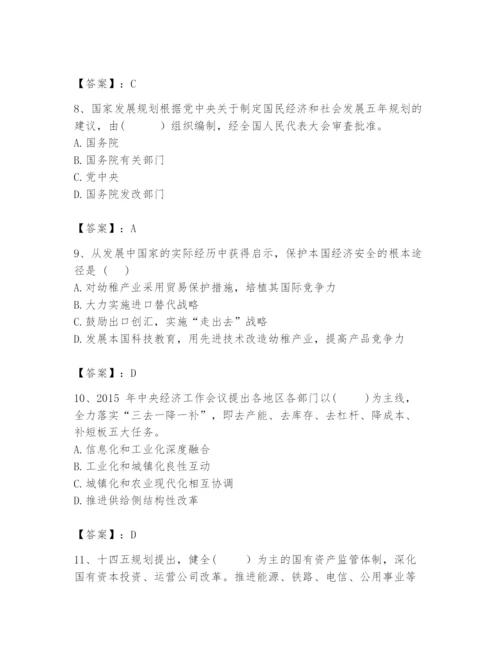 【答案】：C

8、国家发展规划根据党中央关于制定国民经济和社会发展五年规划的建议，由(　　)组织编制，经全国人民代表大会审查批准。
A. 国务院
B. 国务院有关部门
C. 党中央
D. 国务院发改部门

【答案】：A

9、从发展中国家的实际经历中获得启示，保护本国经济安全的根本途径是（　）
A. 对幼稚产业采用贸易保护措施，培植其国际竞争力
B. 大力实施进口替代战略
C. 鼓励出口创汇，实施“走出去”战略
D. 发展本国科技教育，用先进技术改造幼稚产业，提高产品竞争力

【答案】：D

10、2015 年中央经济工作会议提出各地区各部门以(　　)为主线，全力落实“三去一降一补”，即去产能、去库存、去杠杆、降成本、补短板五大任务。
A. 信息化和工业化深度融合
B. 工业化和城镇化良性互动
C. 城镇化和农业现代化相互协调
D. 推进供给侧结构性改革

【答案】：D

11、十四五规划提出，健全(　　)为主的国有资产监管体制，深化国有资本投资、运营公司改革。推进能源、铁路、电信、公用事业等